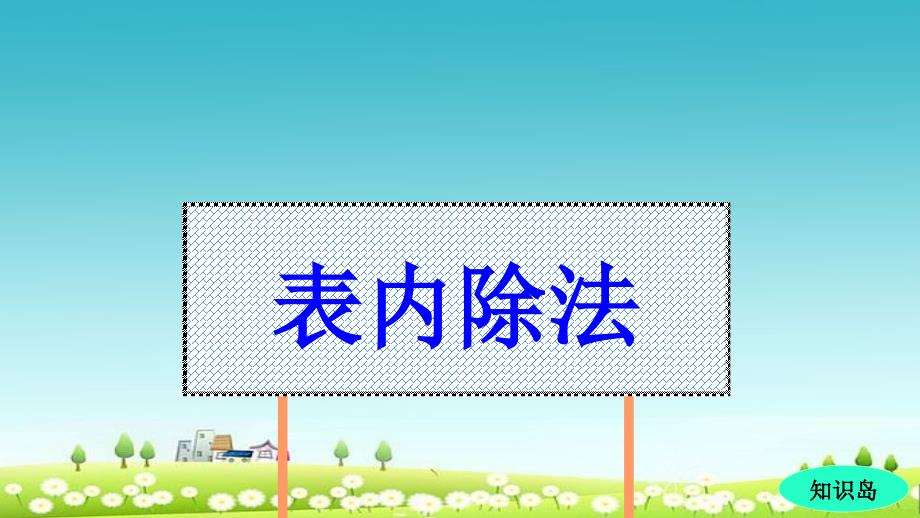 表内除法

知识岛